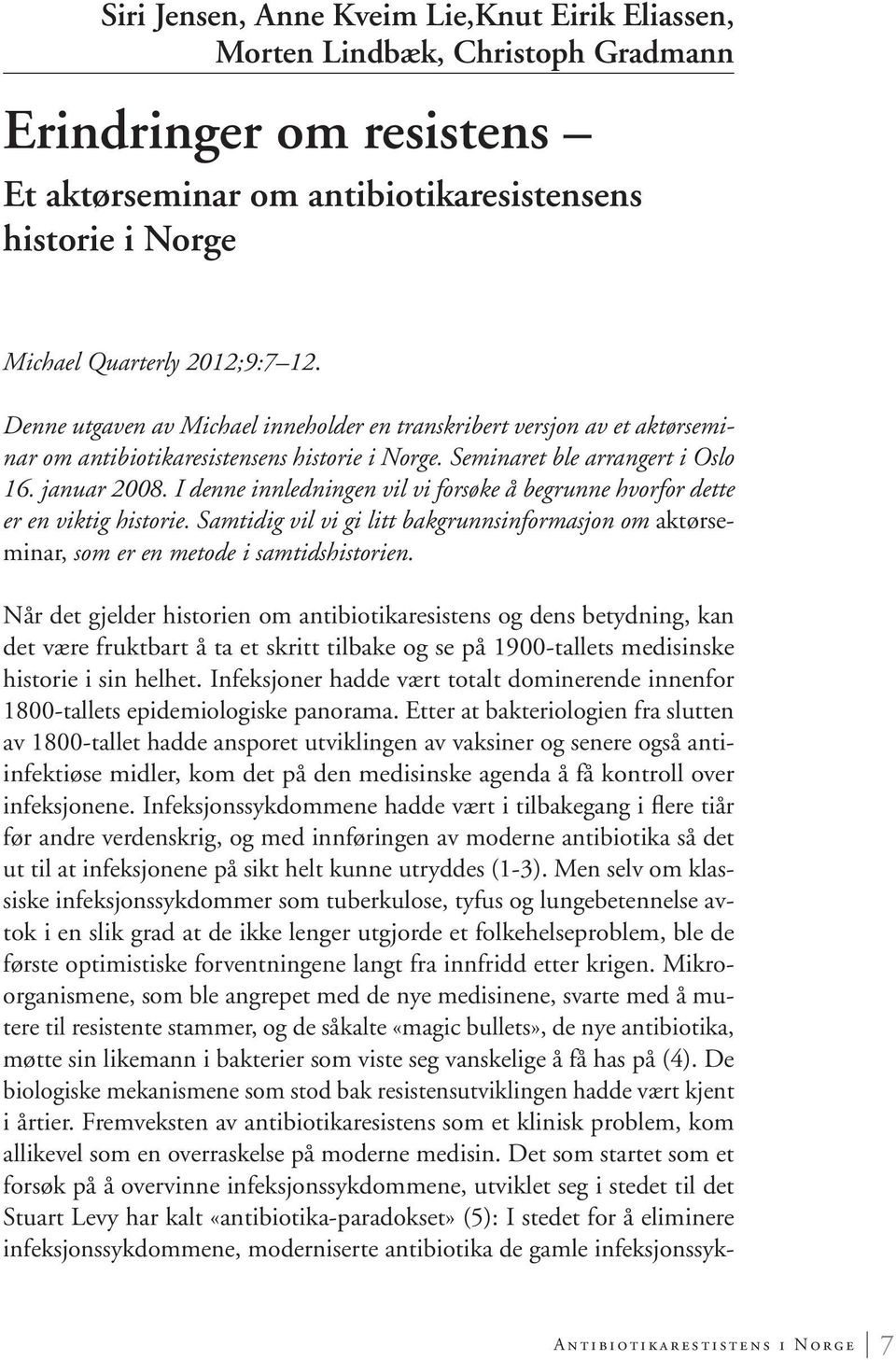 Siri Jensen, Anne Kveim Lie,Knut Eirik Eliassen, Morten Lindbæk, Christoph Gradmann

Erindringer om resistens – Et aktørseminar om antibiotikaresistensens historie i Norge

Michael Quarterly 2012;9:7–12.

Denne utgaven av Michael inneholder en transkribert versjon av et aktørseminar om antibiotikaresistensens historie i Norge. Seminaret ble arrangert i Oslo 16. januar 2008. I denne innledningen vil vi forsøke å begrunne hvorfor dette er en viktig historie. Samtidig vil vi gi litt bakgrunnsinformasjon om aktørseminar, som er en metode i samtidshistorien.

Når det gjelder historien om antibiotikaresistens og dens betydning, kan det være fruktbart å ta et skritt tilbake og se på 1900-tallets medisinske historie i sin helhet. Infeksjoner hadde vært totalt dominerende innenfor 1800-tallets epidemiologiske panorama. Etter at bakteriologien fra slutten av 1800-tallet hadde ansporet utviklingen av vaksiner og senere også antiinfektiøse midler, kom det på den medisinske agenda å få kontroll over infeksjonene. Infeksjonssykdommene hadde vært i tilbakegang i flere tiår før andre verdenskrig, og med innføringen av moderne antibiotika så det ut til at infeksjonene på sikt helt kunne utryddes (1-3). Men selv om klassiske infeksjonssykdommer som tuberkulose, tyfus og lungebetennelse avtok i en slik grad at de ikke lenger utgjorde et folkehelseproblem, ble de første optimistiske forventningene langt fra innfridd etter krigen. Mikroorganismene, som ble angrepet med de nye medisinene, svarte med å mutere til resistente stammer, og de såkalte «magic bullets», de nye antibiotika, møtte sin likemann i bakterier som viste seg vanskelige å få has på (4). De biologiske mekanismene som stod bak resistensutviklingen hadde vært kjent i årtier. Fremveksten av antibiotikaresistens som et klinisk problem, kom allikevel som en overraskelse på moderne medisin. Det som startet som et forsøk på å overvinne infeksjonssykdommene, utviklet seg i stedet til det Stuart Levy har kalt «antibiotika-paradokset» (5): I stedet for å eliminere infeksjonssykdommene, moderniserte antibiotika de gamle infeksjonssyk-

Antibiotikarestistens i Norge 7